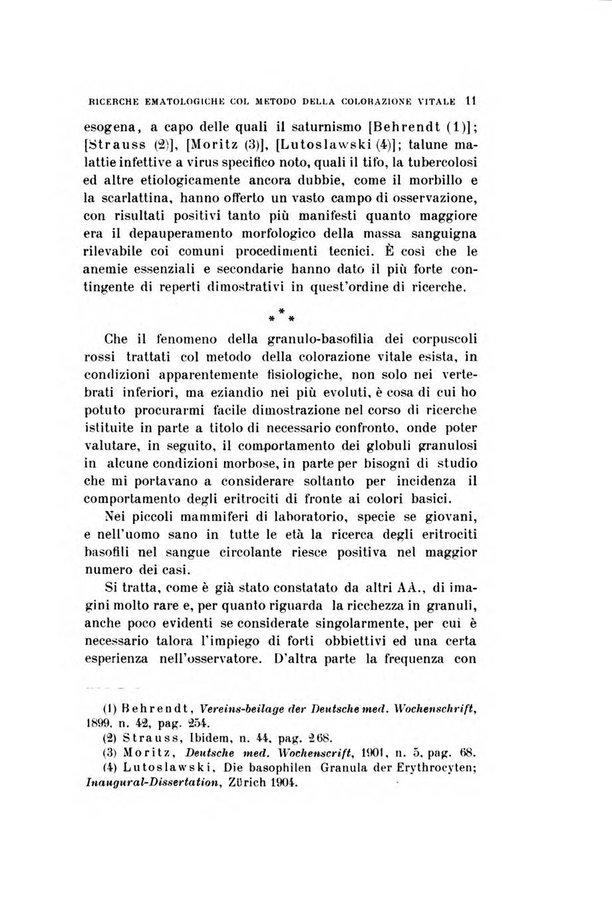 RICERCHE EMATOLOGICHE COL METODO DELLA COLORAZIONE VITALE 11

esogena, a capo delle quali il saturnismo [Behrendt (1)]; [Strauss (2)], [Moritz (3)], [Lutoslawski (4)]; talune malattie infettive a virus specifico noto, quali il tifo, la tubercolosi ed altre etiologicamente ancora dubbie, come il morbillo e la scarlattina, hanno offerto un vasto campo di osservazione, con risultati positivi tanto più manifesti quanto maggiore era il depauperamento morfologico della massa sanguigna rilevabile coi comuni procedimenti tecnici. È così che le anemie essenziali e secondarie hanno dato il più forte contingente di reperti dimostrativi in quest'ordine di ricerche.

* * *

Che il fenomeno della granulo-basofilia dei corpuscoli rossi trattati col metodo della colorazione vitale esista, in condizioni apparentemente fisiologiche, non solo nei vertebrati inferiori, ma eziandio nei più evoluti, è cosa di cui ho potuto procurarmi facile dimostrazione nel corso di ricerche istituite in parte a titolo di necessario confronto, onde poter valutare, in seguito, il comportamento dei globuli granulosi in alcune condizioni morbose, in parte per bisogni di studio che mi portavano a considerare soltanto per incidenza il comportamento degli eritrociti di fronte ai colori basici.

Nei piccoli mammiferi di laboratorio, specie se giovani, e nell'uomo sano in tutte le età la ricerca degli eritrociti basofili nel sangue circolante riesce positiva nel maggior numero dei casi.

Si tratta, come è già stato constatato da altri AA., di imagini molto rare e, per quanto riguarda la ricchezza in granuli, anche poco evidenti se considerate singolarmente, per cui è necessario talora l'impiego di forti obbiettivi ed una certa esperienza nell'osservatore. D'altra parte la frequenza con

(1) Behrendt, Vereins-beilage der Deutsche med. Wochenschrift, 1899, n. 42, pag. 254.
(2) Strauss, Ibidem, n. 44, pag. 268.
(3) Moritz, Deutsche med. Wochenscrift, 1901, n. 5, pag. 68.
(4) Lutoslawski, Die basophilen Granula der Erythrocyten; Inaugural-Dissertation, Zürich 1904.